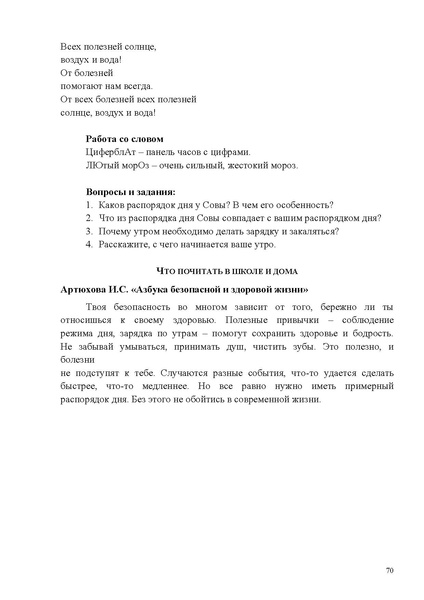 Всех полезней солнце,
воздух и вода!
От болезней
помогают нам всегда.
От всех болезней всех полезней
солнце, воздух и вода!

**Работа со словом**
ЦиферблАт – панель часов с цифрами.
ЛЮтый морОз – очень сильный, жестокий мороз.

**Вопросы и задания:**
1. Каков распорядок дня у Совы? В чем его особенность?
2. Что из распорядка дня Совы совпадает с вашим распорядком дня?
3. Почему утром необходимо делать зарядку и закаляться?
4. Расскажите, с чего начинается ваше утро.

ЧТО ПОЧИТАТЬ В ШКОЛЕ И ДОМА

**Артюхова И.С. «Азбука безопасной и здоровой жизни»**

Твоя безопасность во многом зависит от того, бережно ли ты относишься к своему здоровью. Полезные привычки – соблюдение режима дня, зарядка по утрам – помогут сохранить здоровье и бодрость. Не забывай умываться, принимать душ, чистить зубы. Это полезно, и болезни

не подступят к тебе. Случаются разные события, что-то удается сделать быстрее, что-то медленнее. Но все равно нужно иметь примерный распорядок дня. Без этого не обойтись в современной жизни.

70